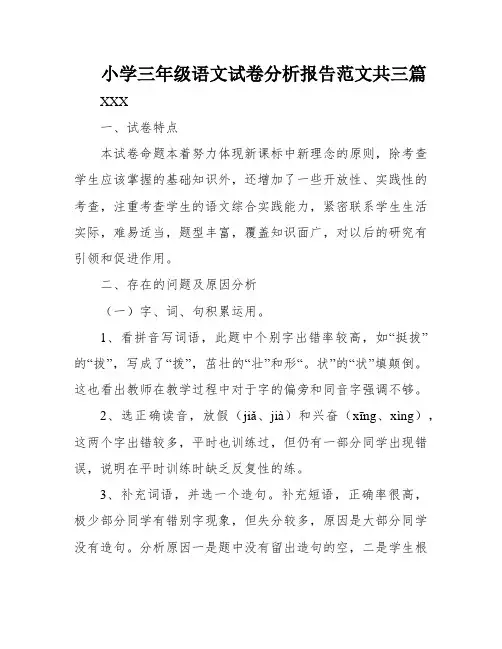 小学三年级语文试卷分析报告范文共三篇

XXX

一、试卷特点

本试卷命题本着努力体现新课标中新理念的原则，除考查学生应该掌握的基础知识外，还增加了一些开放性、实践性的考查，注重考查学生的语文综合实践能力，紧密联系学生生活实际，难易适当，题型丰富，覆盖知识面广，对以后的研究有引领和促进作用。

二、存在的问题及原因分析

（一）字、词、句积累运用。

1、看拼音写词语，此题中个别字出错率较高，如“挺拔”的“拔”，写成了“拨”，茁壮的“壮”和形“。状”的“状”填颠倒。这也看出教师在教学过程中对于字的偏旁和同音字强调不够。

2、选正确读音，放假（jiā、jià）和兴奋（xīng、xìng），这两个字出错较多，平时也训练过，但仍有一部分同学出现错误，说明在平时训练时缺乏反复性的练。

3、补充词语，并选一个造句。补充短语，正确率很高，极少部分同学有错别字现象，但失分较多，原因是大部分同学没有造句。分析原因一是题中没有留出造句的空，二是学生根